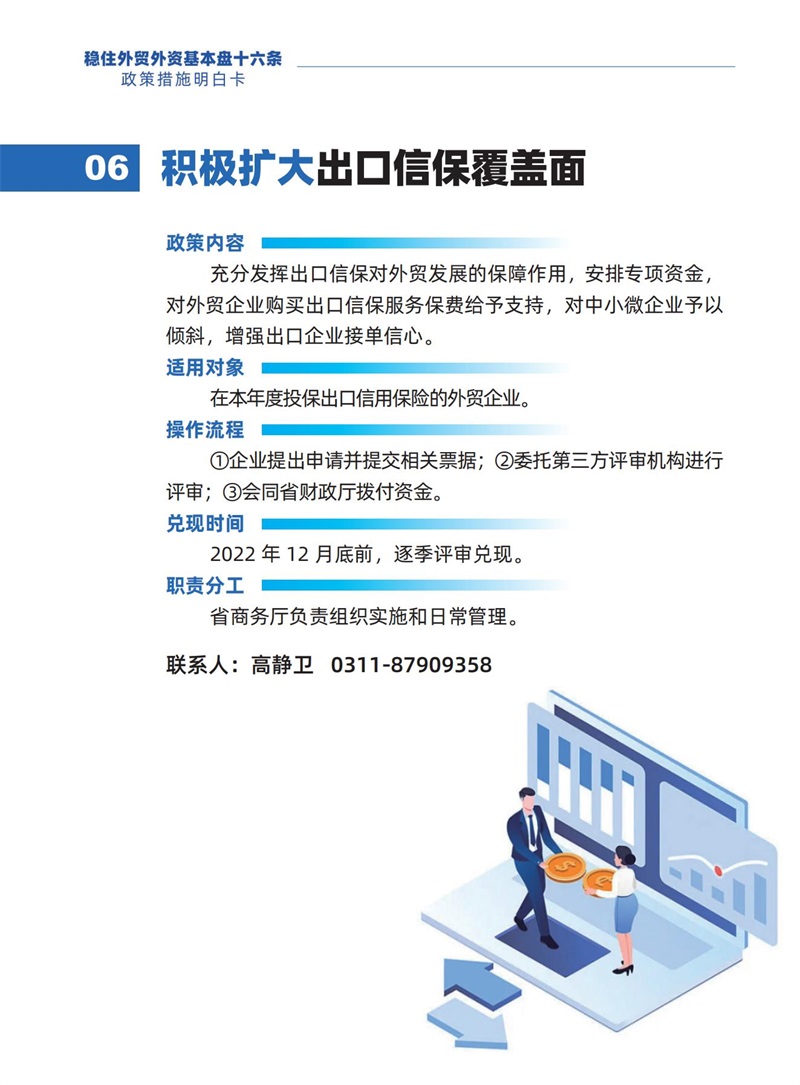 稳住外贸外资基本盘十六条
政策措施明白卡

06 积极扩大出口信保覆盖面

政策内容

充分发挥出口信保对外贸发展的保障作用，安排专项资金，对外贸企业购买出口信保服务保费给予支持，对中小微企业予以倾斜，增强出口企业接单信心。

适用对象

在本年度投保出口信用保险的外贸企业。

操作流程

①企业提出申请并提交相关票据；②委托第三方评审机构进行评审；③会同省财政厅拨付资金。

兑现时间

2022年12月底前，逐季评审兑现。

职责分工

省商务厅负责组织实施和日常管理。

联系人：高静卫 0311-87909358